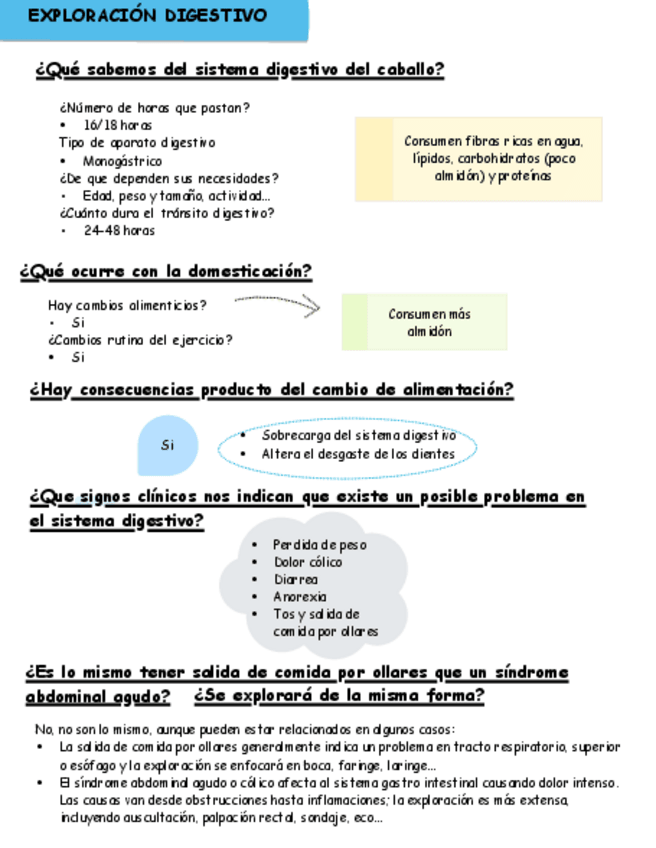 EXPLORACIÓN DIGESTIVO

¿Qué sabemos del sistema digestivo del caballo?

¿Número de horas que pastan?
• 16/18 horas
Tipo de aparato digestivo
• Monogástrico
¿De que dependen sus necesidades?
• Edad, peso y tamaño, actividad...
¿Cuánto dura el tránsito digestivo?
• 24-48 horas

Consumen fibras ricas en agua, lípidos, carbohidratos (poco almidón) y proteínas

¿Qué ocurre con la domesticación?

Hay cambios alimenticios?
• Si
¿Cambios rutina del ejercicio?
• Si

Consumen más almidón

¿Hay consecuencias producto del cambio de alimentación?

Si

• Sobrecarga del sistema digestivo
• Altera el desgaste de los dientes

¿Que signos clínicos nos indican que existe un posible problema en el sistema digestivo?

• Perdida de peso
• Dolor cólico
• Diarrea
• Anorexia
• Tos y salida de comida por ollares

¿Es lo mismo tener salida de comida por ollares que un síndrome abdominal agudo? ¿Se explorará de la misma forma?

No, no son lo mismo, aunque pueden estar relacionados en algunos casos:
• La salida de comida por ollares generalmente indica un problema en tracto respiratorio, superior o esófago y la exploración se enfocará en boca, faringe, laringe...
• El síndrome abdominal agudo o cólico afecta al sistema gastro intestinal causando dolor intenso. Las causas van desde obstrucciones hasta inflamaciones; la exploración es más extensa, incluyendo auscultación, palpación rectal, sondaje, eco...